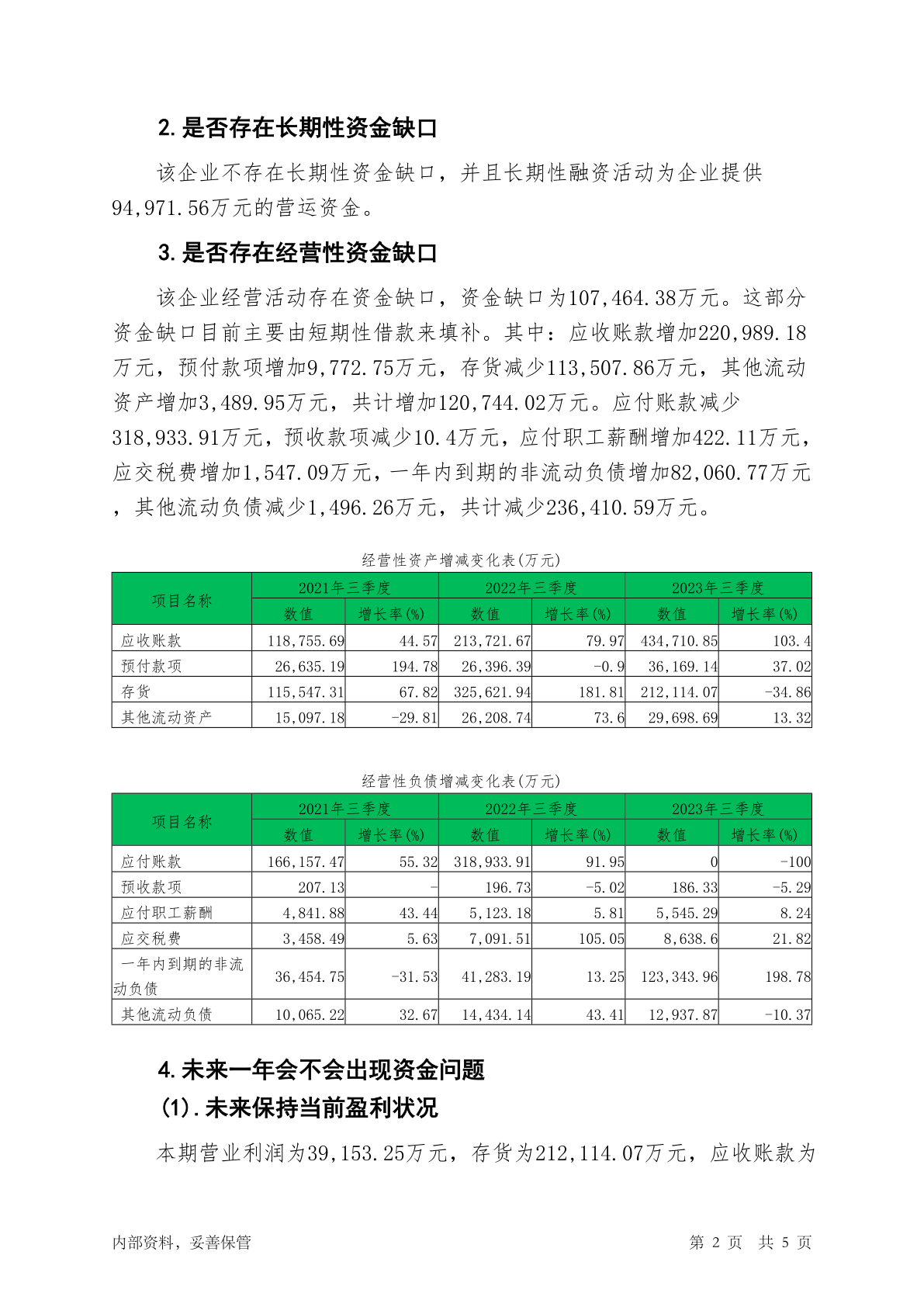 2. 是否存在长期性资金缺口

该企业不存在长期性资金缺口，并且长期性融资活动为企业提供94,971.56万元的营运资金。

3. 是否存在经营性资金缺口

该企业经营活动存在资金缺口，资金缺口为107,464.38万元。这部分资金缺口目前主要由短期性借款来填补。其中：应收账款增加220,989.18万元，预付款项增加9,772.75万元，存货减少113,507.86万元，其他流动资产增加3,489.95万元，共计增加120,744.02万元。应付账款减少318,933.91万元，预收款项减少10.4万元，应付职工薪酬增加422.11万元，应交税费增加1,547.09万元，一年内到期的非流动负债增加82,060.77万元，其他流动负债减少1,496.26万元，共计减少236,410.59万元。

经营性资产增减变化表(万元)

| 项目名称 | 2021年三季度 数值 | 2021年三季度 增长率(%) | 2022年三季度 数值 | 2022年三季度 增长率(%) | 2023年三季度 数值 | 2023年三季度 增长率(%) |
|---|---|---|---|---|---|---|
| 应收账款 | 118,755.69 | 44.57 | 213,721.67 | 79.97 | 434,710.85 | 103.4 |
| 预付款项 | 26,635.19 | 194.78 | 26,396.39 | -0.9 | 36,169.14 | 37.02 |
| 存货 | 115,547.31 | 67.82 | 325,621.94 | 181.81 | 212,114.07 | -34.86 |
| 其他流动资产 | 15,097.18 | -29.81 | 26,208.74 | 73.6 | 29,698.69 | 13.32 |

经营性负债增减变化表(万元)

| 项目名称 | 2021年三季度 数值 | 2021年三季度 增长率(%) | 2022年三季度 数值 | 2022年三季度 增长率(%) | 2023年三季度 数值 | 2023年三季度 增长率(%) |
|---|---|---|---|---|---|---|
| 应付账款 | 166,157.47 | 55.32 | 318,933.91 | 91.95 | 0 | -100 |
| 预收款项 | 207.13 | - | 196.73 | -5.02 | 186.33 | -5.29 |
| 应付职工薪酬 | 4,841.88 | 43.44 | 5,123.18 | 5.81 | 5,545.29 | 8.24 |
| 应交税费 | 3,458.49 | 5.63 | 7,091.51 | 105.05 | 8,638.6 | 21.82 |
| 一年内到期的非流动负债 | 36,454.75 | -31.53 | 41,283.19 | 13.25 | 123,343.96 | 198.78 |
| 其他流动负债 | 10,065.22 | 32.67 | 14,434.14 | 43.41 | 12,937.87 | -10.37 |

4. 未来一年会不会出现资金问题

(1). 未来保持当前盈利状况

本期营业利润为39,153.25万元，存货为212,114.07万元，应收账款为

内部资料，妥善保管　　第 2 页　共 5 页